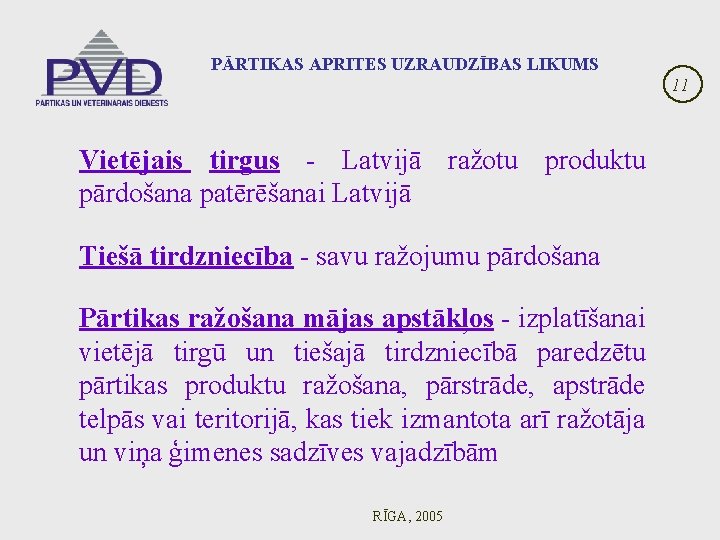 PVD
PĀRTIKAS UN VETERINĀRAIS DIENESTS

PĀRTIKAS APRITES UZRAUDZĪBAS LIKUMS

11

Vietējais tirgus - Latvijā ražotu produktu pārdošana patērēšanai Latvijā

Tiešā tirdzniecība - savu ražojumu pārdošana

Pārtikas ražošana mājas apstākļos - izplatīšanai vietējā tirgū un tiešajā tirdzniecībā paredzētu pārtikas produktu ražošana, pārstrāde, apstrāde telpās vai teritorijā, kas tiek izmantota arī ražotāja un viņa ģimenes sadzīves vajadzībām

RĪGA, 2005